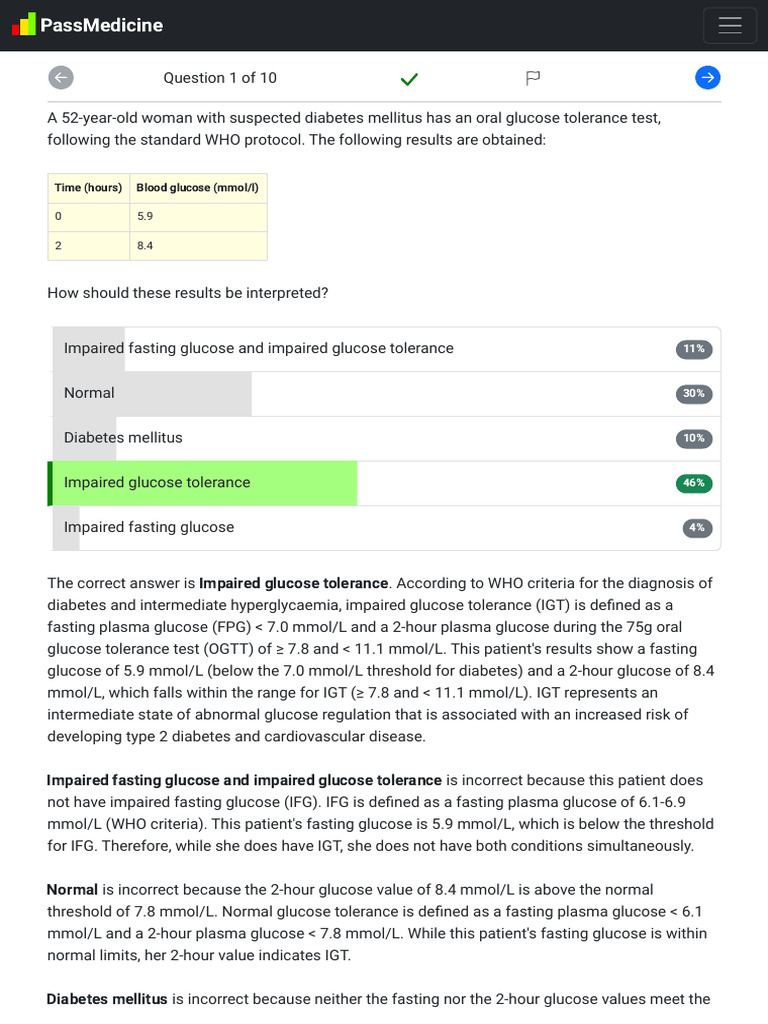 PassMedicine

Question 1 of 10

A 52-year-old woman with suspected diabetes mellitus has an oral glucose tolerance test, following the standard WHO protocol. The following results are obtained:

| Time (hours) | Blood glucose (mmol/l) |
|---|---|
| 0 | 5.9 |
| 2 | 8.4 |

How should these results be interpreted?

Impaired fasting glucose and impaired glucose tolerance 11%
Normal 30%
Diabetes mellitus 10%
Impaired glucose tolerance 46%
Impaired fasting glucose 4%

The correct answer is **Impaired glucose tolerance**. According to WHO criteria for the diagnosis of diabetes and intermediate hyperglycaemia, impaired glucose tolerance (IGT) is defined as a fasting plasma glucose (FPG) < 7.0 mmol/L and a 2-hour plasma glucose during the 75g oral glucose tolerance test (OGTT) of ≥ 7.8 and < 11.1 mmol/L. This patient's results show a fasting glucose of 5.9 mmol/L (below the 7.0 mmol/L threshold for diabetes) and a 2-hour glucose of 8.4 mmol/L, which falls within the range for IGT (≥ 7.8 and < 11.1 mmol/L). IGT represents an intermediate state of abnormal glucose regulation that is associated with an increased risk of developing type 2 diabetes and cardiovascular disease.

**Impaired fasting glucose and impaired glucose tolerance** is incorrect because this patient does not have impaired fasting glucose (IFG). IFG is defined as a fasting plasma glucose of 6.1-6.9 mmol/L (WHO criteria). This patient's fasting glucose is 5.9 mmol/L, which is below the threshold for IFG. Therefore, while she does have IGT, she does not have both conditions simultaneously.

**Normal** is incorrect because the 2-hour glucose value of 8.4 mmol/L is above the normal threshold of 7.8 mmol/L. Normal glucose tolerance is defined as a fasting plasma glucose < 6.1 mmol/L and a 2-hour plasma glucose < 7.8 mmol/L. While this patient's fasting glucose is within normal limits, her 2-hour value indicates IGT.

**Diabetes mellitus** is incorrect because neither the fasting nor the 2-hour glucose values meet the